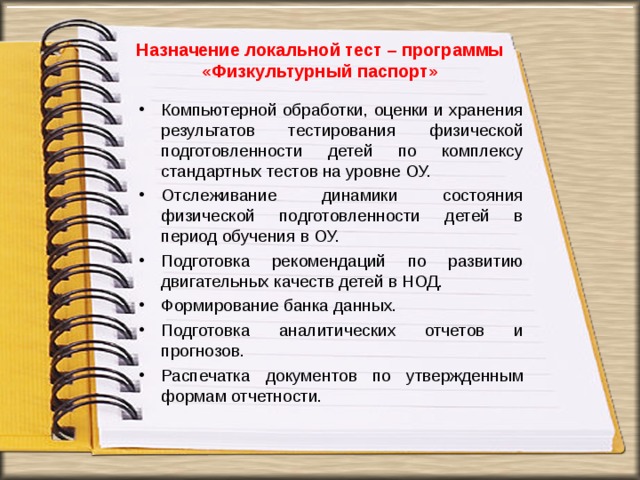 Назначение локальной тест – программы «Физкультурный паспорт»

• Компьютерной обработки, оценки и хранения результатов тестирования физической подготовленности детей по комплексу стандартных тестов на уровне ОУ.
• Отслеживание динамики состояния физической подготовленности детей в период обучения в ОУ.
• Подготовка рекомендаций по развитию двигательных качеств детей в НОД.
• Формирование банка данных.
• Подготовка аналитических отчетов и прогнозов.
• Распечатка документов по утвержденным формам отчетности.